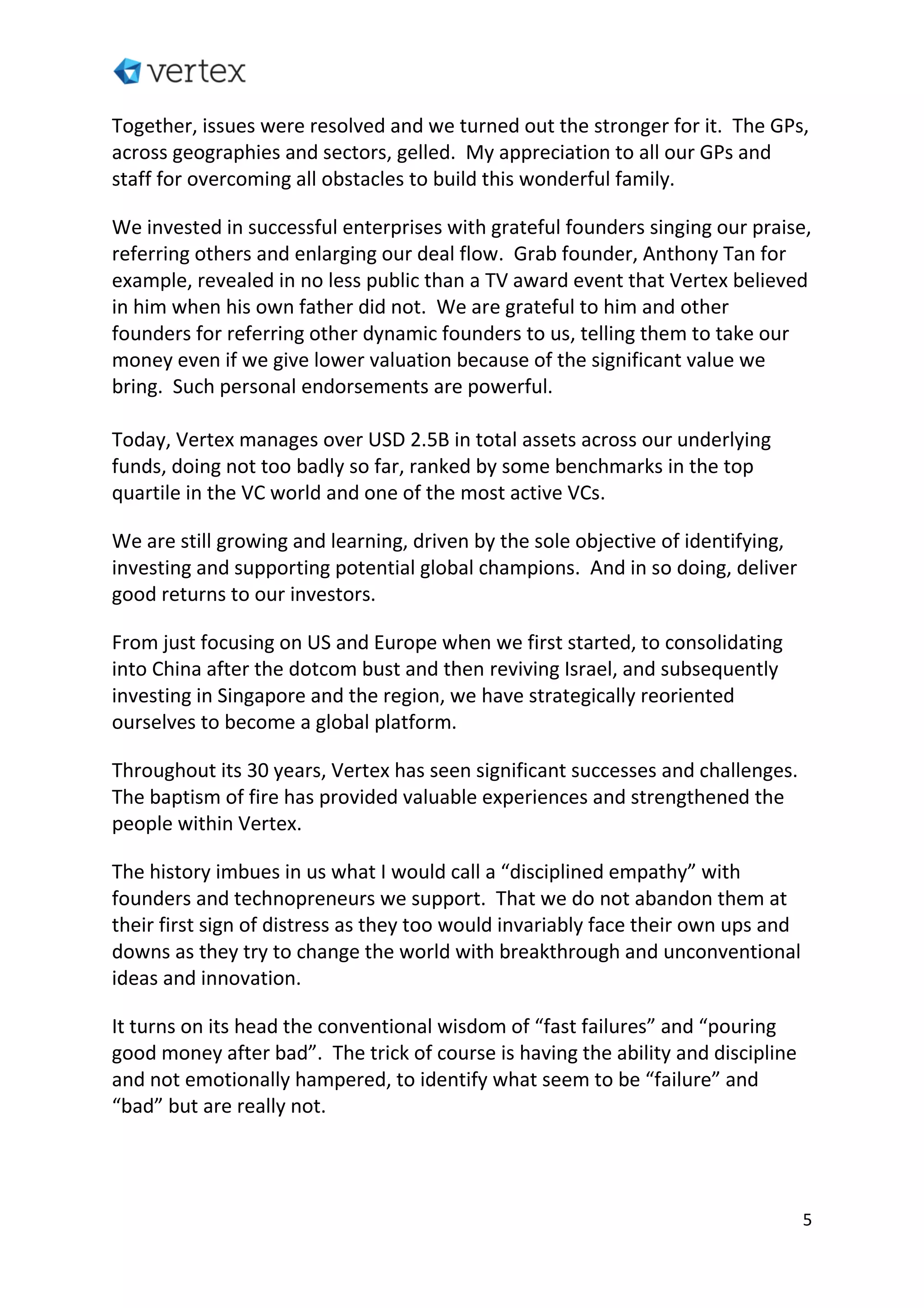 vertex

Together, issues were resolved and we turned out the stronger for it. The GPs, across geographies and sectors, gelled. My appreciation to all our GPs and staff for overcoming all obstacles to build this wonderful family.

We invested in successful enterprises with grateful founders singing our praise, referring others and enlarging our deal flow. Grab founder, Anthony Tan for example, revealed in no less public than a TV award event that Vertex believed in him when his own father did not. We are grateful to him and other founders for referring other dynamic founders to us, telling them to take our money even if we give lower valuation because of the significant value we bring. Such personal endorsements are powerful.

Today, Vertex manages over USD 2.5B in total assets across our underlying funds, doing not too badly so far, ranked by some benchmarks in the top quartile in the VC world and one of the most active VCs.

We are still growing and learning, driven by the sole objective of identifying, investing and supporting potential global champions. And in so doing, deliver good returns to our investors.

From just focusing on US and Europe when we first started, to consolidating into China after the dotcom bust and then reviving Israel, and subsequently investing in Singapore and the region, we have strategically reoriented ourselves to become a global platform.

Throughout its 30 years, Vertex has seen significant successes and challenges. The baptism of fire has provided valuable experiences and strengthened the people within Vertex.

The history imbues in us what I would call a “disciplined empathy” with founders and technopreneurs we support. That we do not abandon them at their first sign of distress as they too would invariably face their own ups and downs as they try to change the world with breakthrough and unconventional ideas and innovation.

It turns on its head the conventional wisdom of “fast failures” and “pouring good money after bad”. The trick of course is having the ability and discipline and not emotionally hampered, to identify what seem to be “failure” and “bad” but are really not.

5